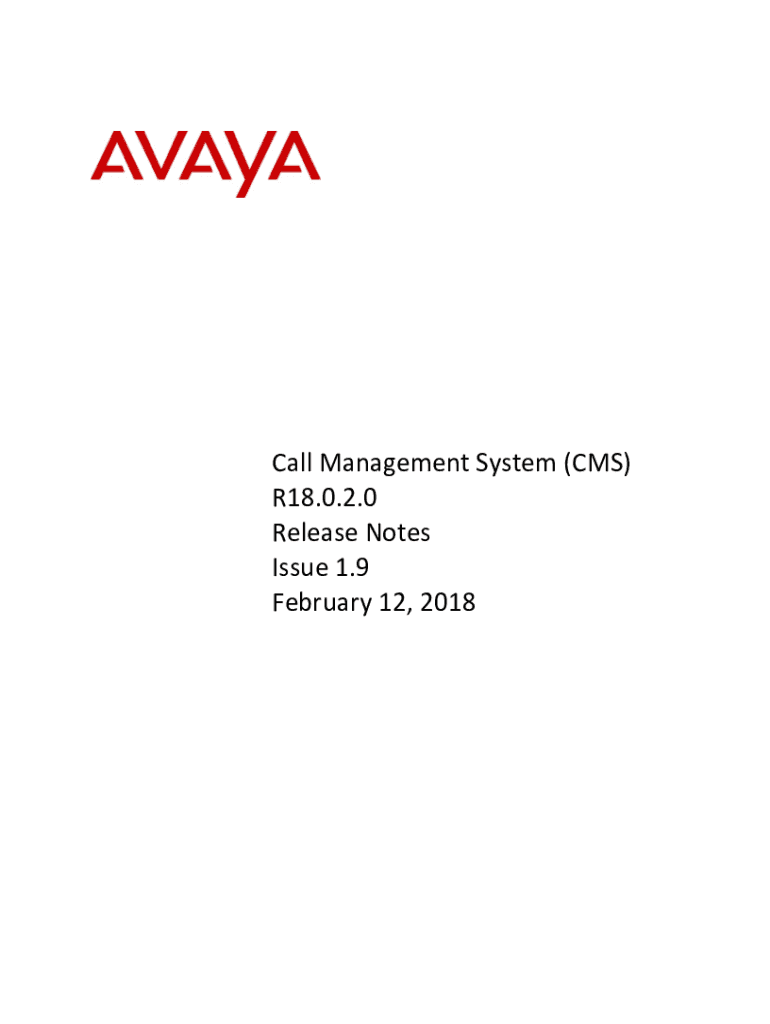 AVAYA

Call Management System (CMS)
R18.0.2.0
Release Notes
Issue 1.9
February 12, 2018